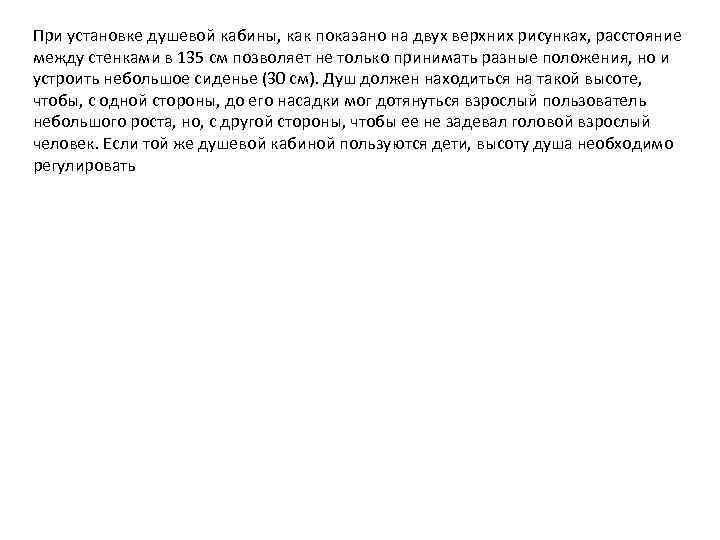 При установке душевой кабины, как показано на двух верхних рисунках, расстояние между стенками в 135 см позволяет не только принимать разные положения, но и устроить небольшое сиденье (30 см). Душ должен находиться на такой высоте, чтобы, с одной стороны, до его насадки мог дотянуться взрослый пользователь небольшого роста, но, с другой стороны, чтобы ее не задевал головой взрослый человек. Если той же душевой кабиной пользуются дети, высоту душа необходимо регулировать